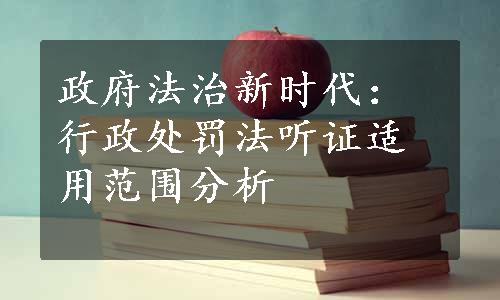 政府法治新时代：行政处罚法听证适用范围分析